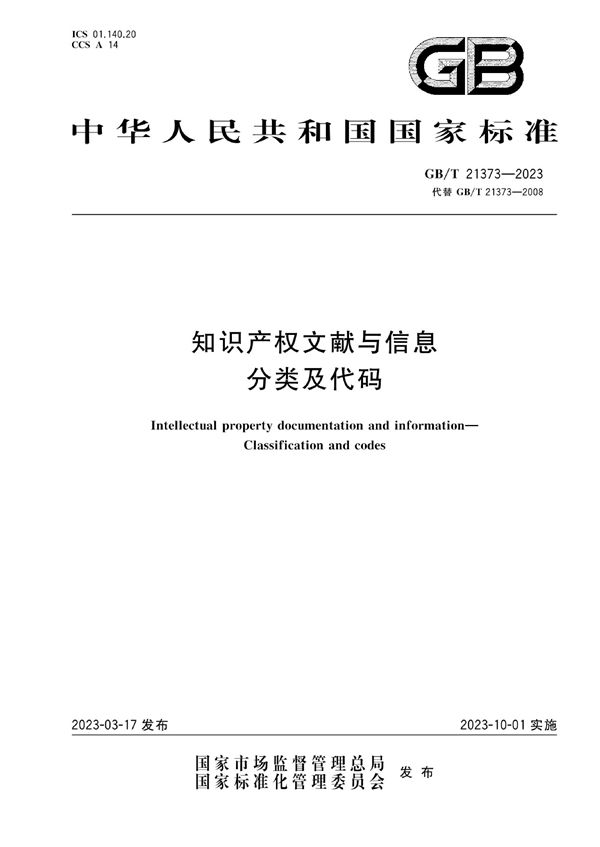 ICS 01.140.20
CCS A 14

GB

中华人民共和国国家标准

GB/T 21373—2023
代替 GB/T 21373—2008

知识产权文献与信息
分类及代码

Intellectual property documentation and information—
Classification and codes

2023-03-17 发布

2023-10-01 实施

国家市场监督管理总局
国家标准化管理委员会
发布